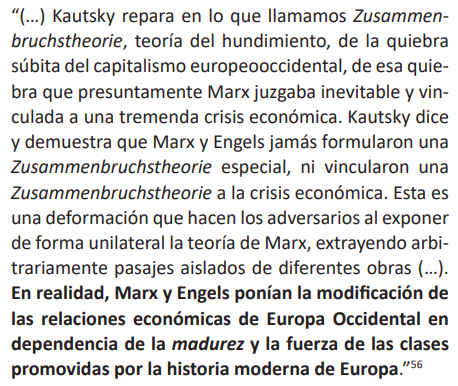 “(...) Kautsky repara en lo que llamamos Zusammenbruchstheorie, teoría del hundimiento, de la quiebra súbita del capitalismo europeooccidental, de esa quiebra que presuntamente Marx juzgaba inevitable y vinculada a una tremenda crisis económica. Kautsky dice y demuestra que Marx y Engels jamás formularon una Zusammenbruchstheorie especial, ni vincularon una Zusammenbruchstheorie a la crisis económica. Esta es una deformación que hacen los adversarios al exponer de forma unilateral la teoría de Marx, extrayendo arbitrariamente pasajes aislados de diferentes obras (...). En realidad, Marx y Engels ponían la modificación de las relaciones económicas de Europa Occidental en dependencia de la madurez y la fuerza de las clases promovidas por la historia moderna de Europa.”$^{56}$